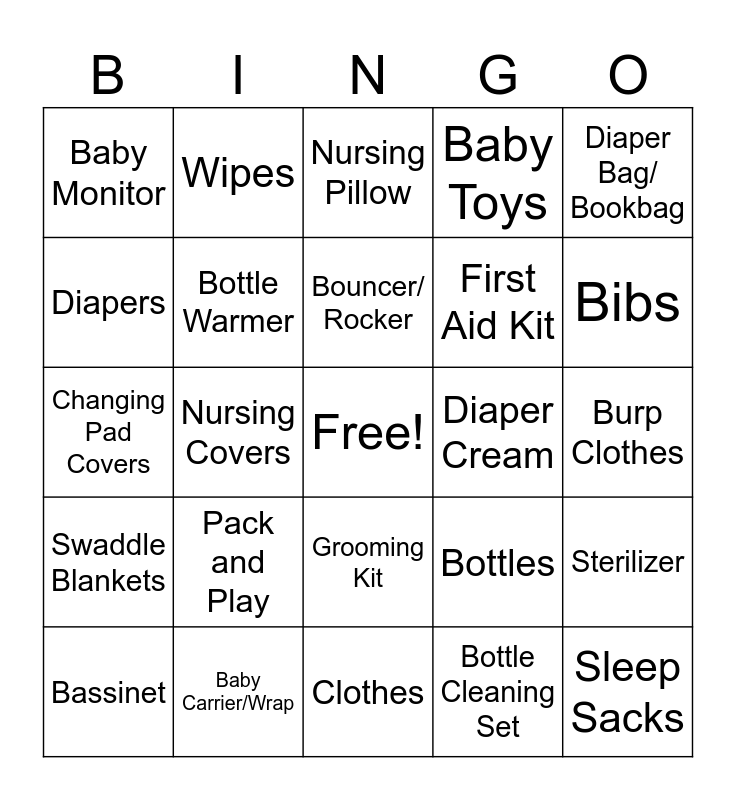 | B | I | N | G | O |
|---|---|---|---|---|
| Baby Monitor | Wipes | Nursing Pillow | Baby Toys | Diaper Bag/ Bookbag |
| Diapers | Bottle Warmer | Bouncer/ Rocker | First Aid Kit | Bibs |
| Changing Pad Covers | Nursing Covers | Free! | Diaper Cream | Burp Clothes |
| Swaddle Blankets | Pack and Play | Grooming Kit | Bottles | Sterilizer |
| Bassinet | Baby Carrier/Wrap | Clothes | Bottle Cleaning Set | Sleep Sacks |